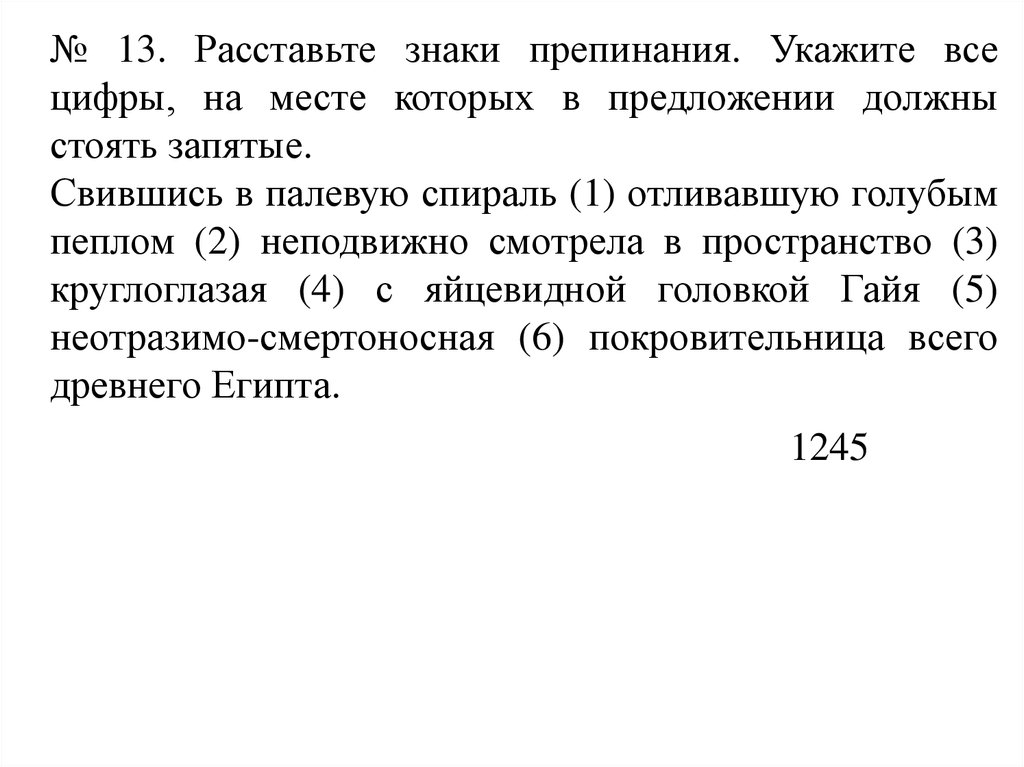 № 13. Расставьте знаки препинания. Укажите все цифры, на месте которых в предложении должны стоять запятые.
Свившись в палевую спираль (1) отливавшую голубым пеплом (2) неподвижно смотрела в пространство (3) круглоглазая (4) с яйцевидной головкой Гайя (5) неотразимо-смертоносная (6) покровительница всего древнего Египта.

1245